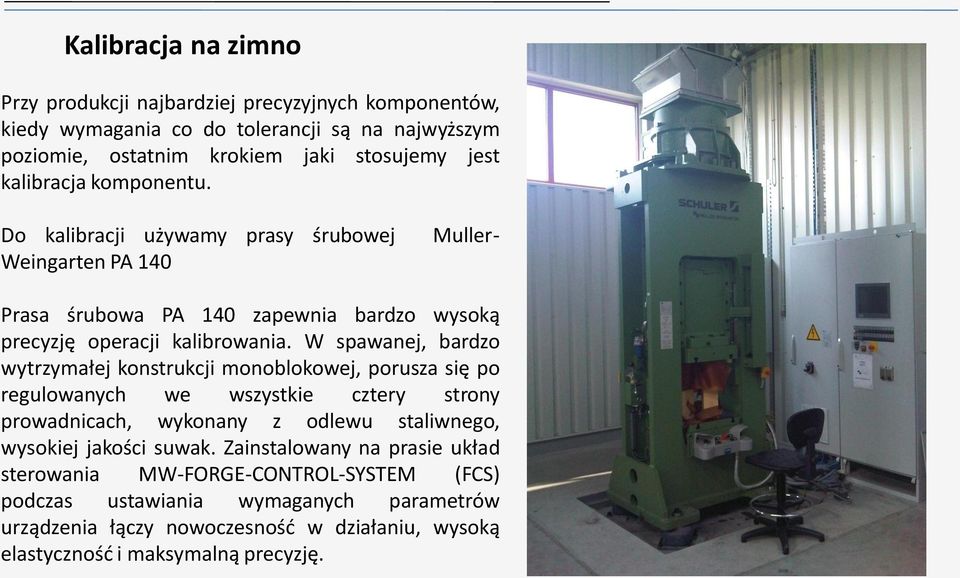 Kalibracja na zimno

Przy produkcji najbardziej precyzyjnych komponentów, kiedy wymagania co do tolerancji są na najwyższym poziomie, ostatnim krokiem jaki stosujemy jest kalibracja komponentu.

Do kalibracji używamy prasy śrubowej Muller-Weingarten PA 140

Prasa śrubowa PA 140 zapewnia bardzo wysoką precyzję operacji kalibrowania. W spawanej, bardzo wytrzymałej konstrukcji monoblokowej, porusza się po regulowanych we wszystkie cztery strony prowadnicach, wykonany z odlewu staliwnego, wysokiej jakości suwak. Zainstalowany na prasie układ sterowania MW-FORGE-CONTROL-SYSTEM (FCS) podczas ustawiania wymaganych parametrów urządzenia łączy nowoczesność w działaniu, wysoką elastyczność i maksymalną precyzję.

SCHULER